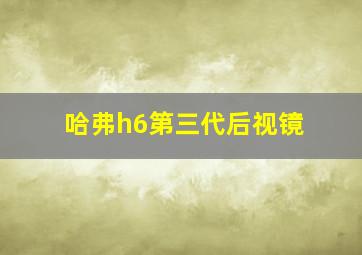 哈弗h6第三代后视镜